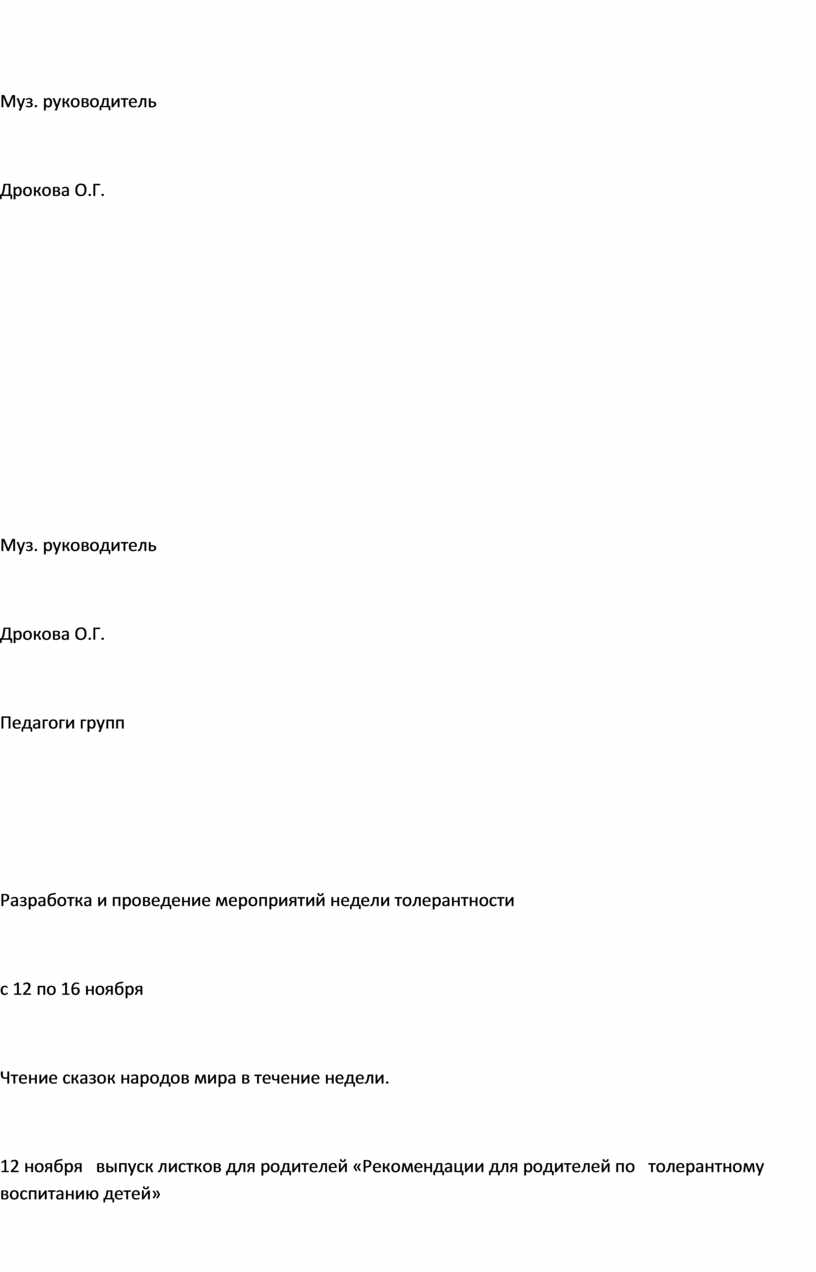 Муз. руководитель

Дрокова О.Г.

Муз. руководитель

Дрокова О.Г.

Педагоги групп

Разработка и проведение мероприятий недели толерантности

с 12 по 16 ноября

Чтение сказок народов мира в течение недели.

12 ноября выпуск листков для родителей «Рекомендации для родителей по толерантному воспитанию детей»